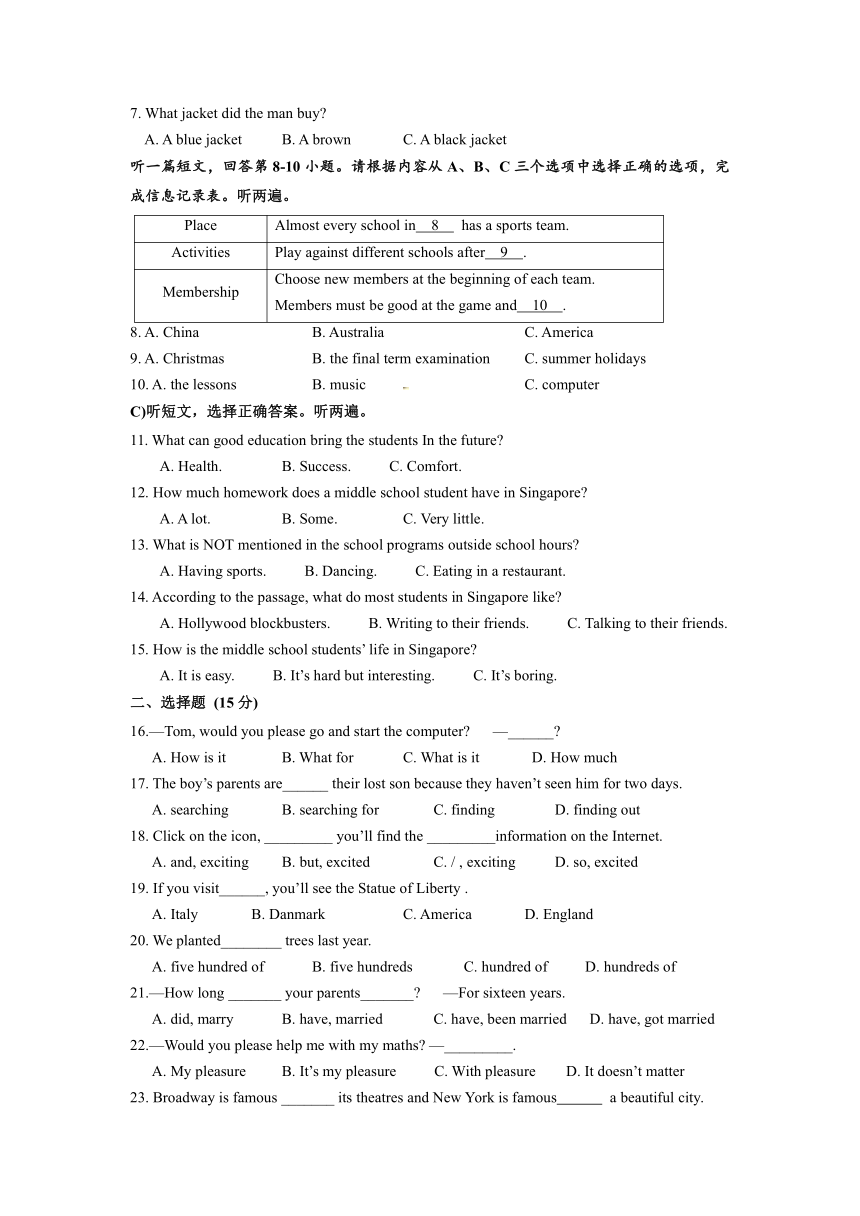 7. What jacket did the man buy?

A. A blue jacket B. A brown C. A black jacket

听一篇短文，回答第 8-10 小题。请根据内容从 A、B、C 三个选项中选择正确的选项，完成信息记录表。听两遍。

| Place | Almost every school in__8__ has a sports team. |
|---|---|
| Activities | Play against different schools after__9__. |
| Membership | Choose new members at the beginning of each team. Members must be good at the game and__10__. |

8. A. China B. Australia C. America

9. A. Christmas B. the final term examination C. summer holidays

10. A. the lessons B. music C. computer

C)听短文，选择正确答案。听两遍。

11. What can good education bring the students In the future?

A. Health. B. Success. C. Comfort.

12. How much homework does a middle school student have in Singapore?

A. A lot. B. Some. C. Very little.

13. What is NOT mentioned in the school programs outside school hours?

A. Having sports. B. Dancing. C. Eating in a restaurant.

14. According to the passage, what do most students in Singapore like?

A. Hollywood blockbusters. B. Writing to their friends. C. Talking to their friends.

15. How is the middle school students' life in Singapore?

A. It is easy. B. It's hard but interesting. C. It's boring.

二、选择题 (15 分)

16.—Tom, would you please go and start the computer? —______?

A. How is it B. What for C. What is it D. How much

17. The boy's parents are______ their lost son because they haven't seen him for two days.

A. searching B. searching for C. finding D. finding out

18. Click on the icon, _________ you'll find the _________information on the Internet.

A. and, exciting B. but, excited C. / , exciting D. so, excited

19. If you visit______, you'll see the Statue of Liberty .

A. Italy B. Danmark C. America D. England

20. We planted________ trees last year.

A. five hundred of B. five hundreds C. hundred of D. hundreds of

21.—How long _______ your parents_______? —For sixteen years.

A. did, marry B. have, married C. have, been married D. have, got married

22.—Would you please help me with my maths? —_________.

A. My pleasure B. It's my pleasure C. With pleasure D. It doesn't matter

23. Broadway is famous _______ its theatres and New York is famous______ a beautiful city.